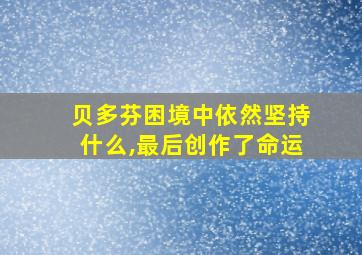 贝多芬困境中依然坚持什么,最后创作了命运